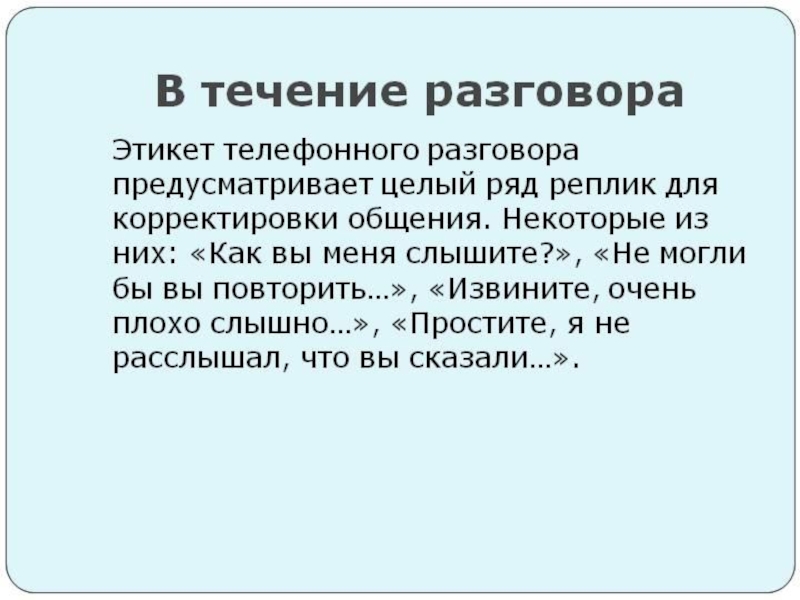 В течение разговора

Этикет телефонного разговора предусматривает целый ряд реплик для корректировки общения. Некоторые из них: «Как вы меня слышите?», «Не могли бы вы повторить…», «Извините, очень плохо слышно…», «Простите, я не расслышал, что вы сказали…».